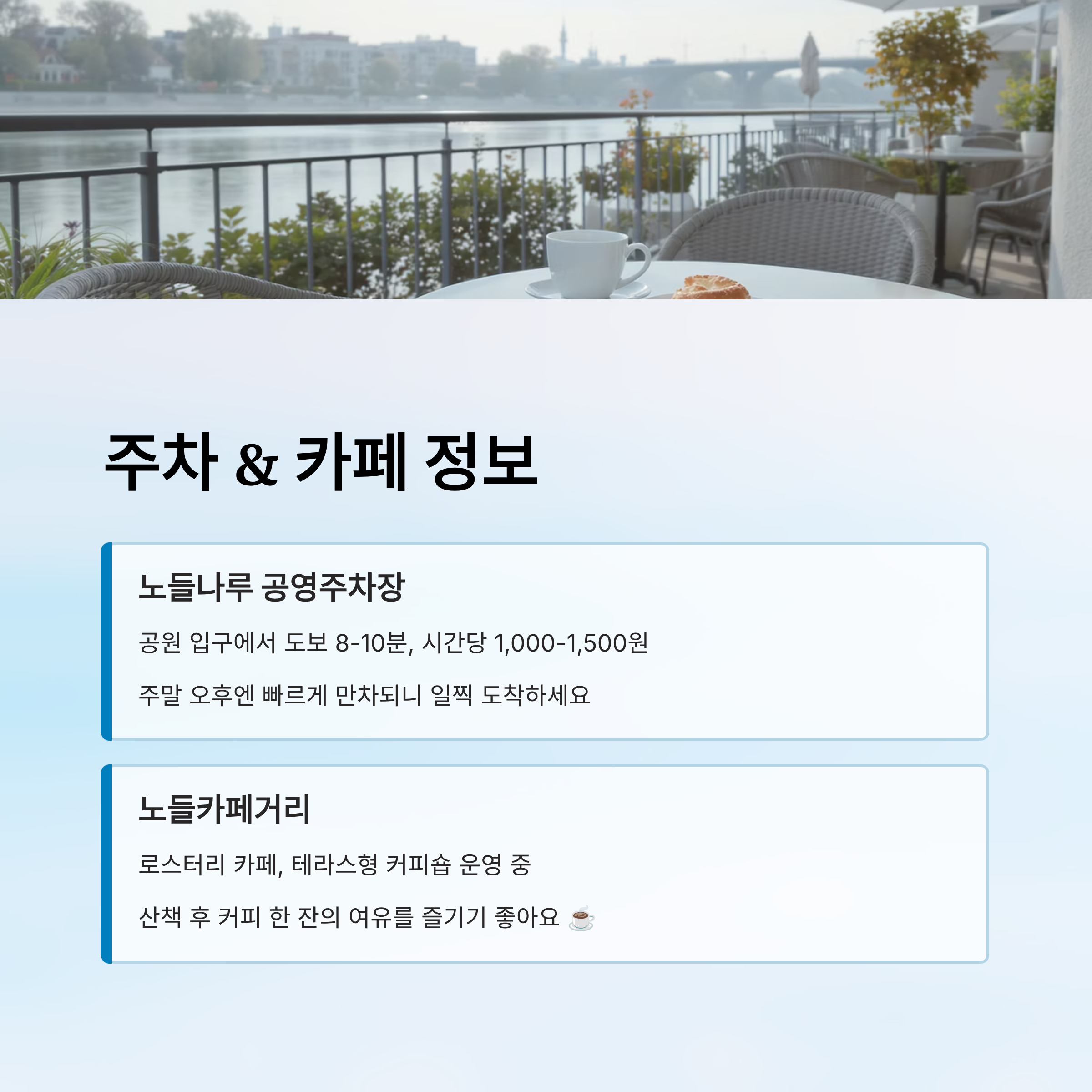 주차 & 카페 정보

노들나루 공영주차장

공원 입구에서 도보 8-10분, 시간당 1,000-1,500원

주말 오후엔 빠르게 만차되니 일찍 도착하세요

노들카페거리

로스터리 카페, 테라스형 커피숍 운영 중

산책 후 커피 한 잔의 여유를 즐기기 좋아요 ☕